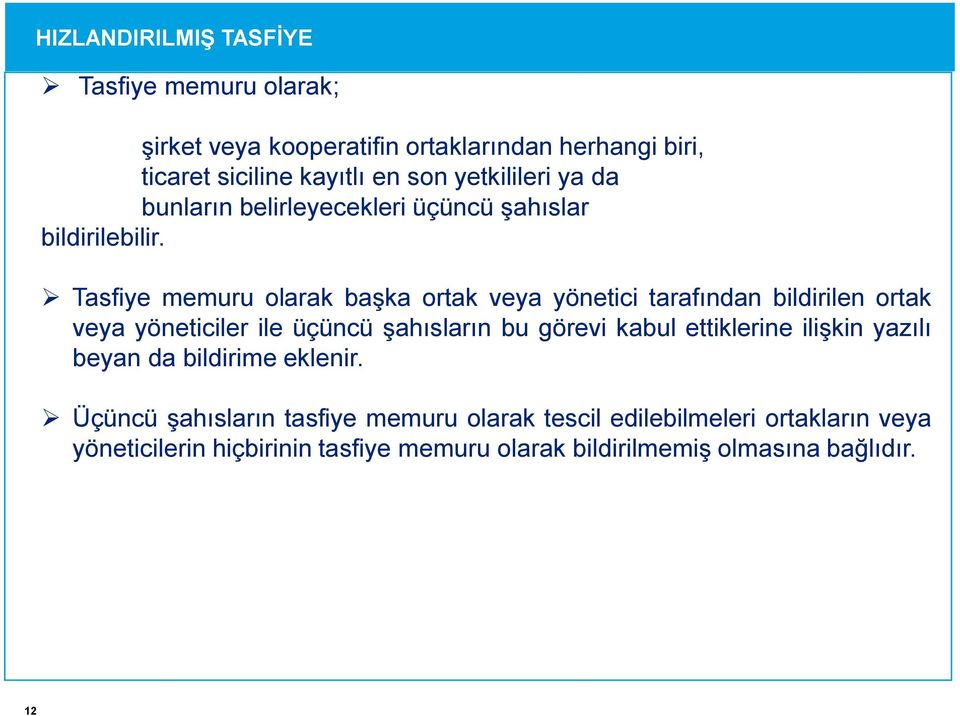 HIZLANDIRILMIŞ TASFİYE

➢ Tasfiye memuru olarak;

şirket veya kooperatifin ortaklarından herhangi biri,
ticaret siciline kayıtlı en son yetkilileri ya da
bunların belirleyecekleri üçüncü şahıslar
bildirilebilir.

➢ Tasfiye memuru olarak başka ortak veya yönetici tarafından bildirilen ortak veya yöneticiler ile üçüncü şahısların bu görevi kabul ettiklerine ilişkin yazılı beyan da bildirime eklenir.

➢ Üçüncü şahısların tasfiye memuru olarak tescil edilebilmeleri ortakların veya yöneticilerin hiçbirinin tasfiye memuru olarak bildirilmemiş olmasına bağlıdır.

12